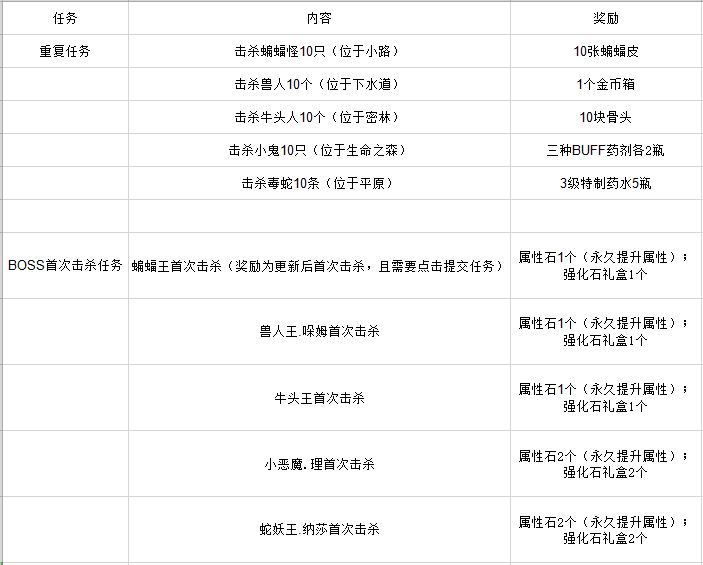 | 任务 | 内容 | 奖励 |
|---|---|---|
| 重复任务 | 击杀蝙蝠怪10只（位于小路） | 10张蝙蝠皮 |
| | 击杀兽人10个（位于下水道） | 1个金币箱 |
| | 击杀牛头人10个（位于密林） | 10块骨头 |
| | 击杀小鬼10只（位于生命之森） | 三种BUFF药剂各2瓶 |
| | 击杀毒蛇10条（位于平原） | 3级特制药水5瓶 |
| | | |
| BOSS首次击杀任务 | 蝙蝠王首次击杀（奖励为更新后首次击杀，且需要点击提交任务） | 属性石1个（永久提升属性）；强化石礼盒1个 |
| | 兽人王.哚姆首次击杀 | 属性石1个（永久提升属性）；强化石礼盒1个 |
| | 牛头王首次击杀 | 属性石1个（永久提升属性）；强化石礼盒1个 |
| | 小恶魔.理首次击杀 | 属性石2个（永久提升属性）；强化石礼盒2个 |
| | 蛇妖王.纳莎首次击杀 | 属性石2个（永久提升属性）；强化石礼盒2个 |